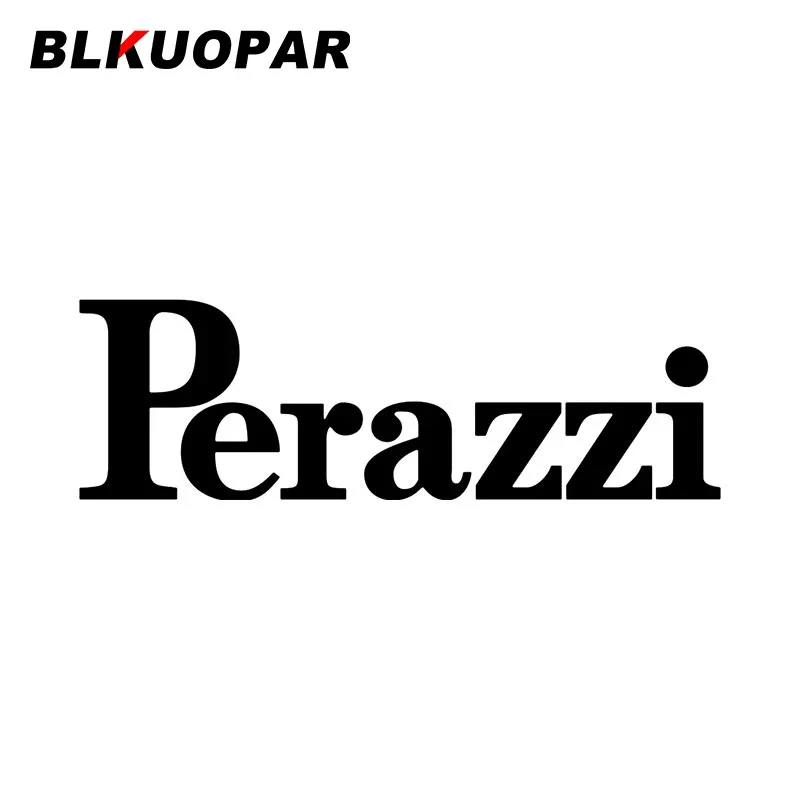 BLKUOPAR

Perazzi